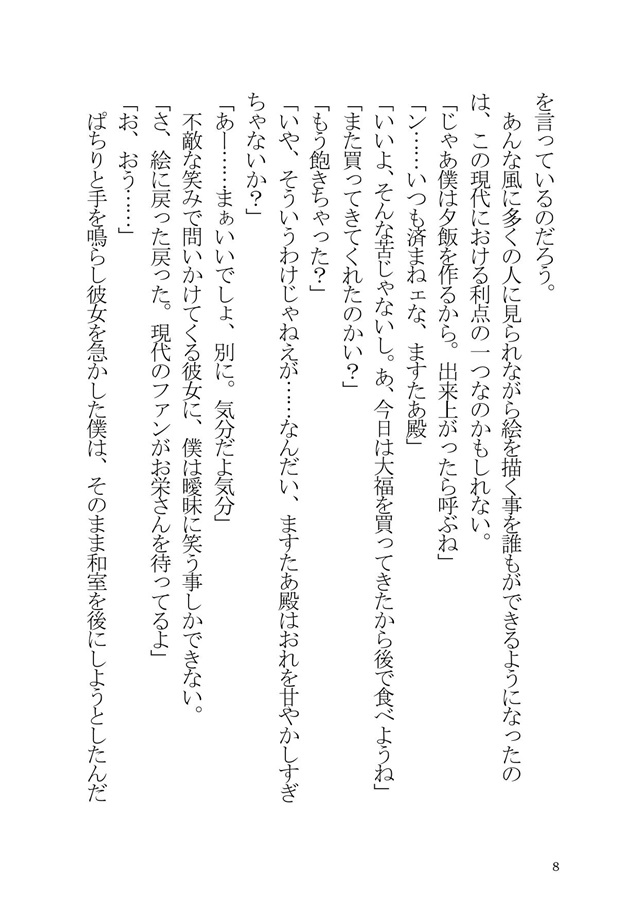 を言っているのだろう。

あんな風に多くの人に見られながら絵を描く事を誰もができるようになったのは、この現代における利点の一つなのかもしれない。

「じゃあ僕は夕飯を作るから。出来上がったら呼ぶね」

「ン……いつも済まねェな、ますたあ殿」

「いいよ、そんな苦じゃないし。あ、今日は大福を買ってきたから後で食べようね」

「また買ってきてくれたのかい？」

「もう飽きちゃった？」

「いや、そういうわけじゃねえが……なんだい、ますたあ殿はおれを甘やかしすぎちゃないか？」

「あー……まぁいいでしょ、別に。気分だよ気分」

不敵な笑みで問いかけてくる彼女に、僕は曖昧に笑う事しかできない。

「さ、絵に戻った戻った。現代のファンがお栄さんを待ってるよ」

「お、おう……」

ぱちりと手を鳴らし彼女を急かした僕は、そのまま和室を後にしようとしたんだ

8